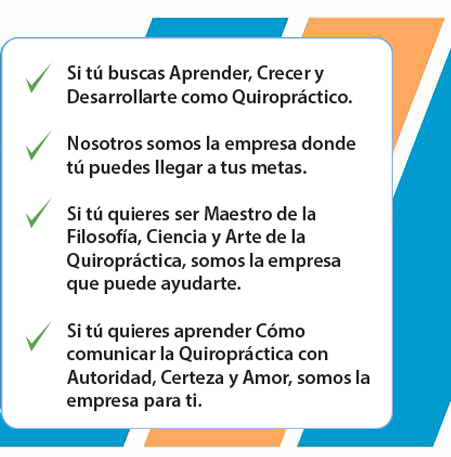 ✓ Si tú buscas Aprender, Crecer y Desarrollarte como Quiropráctico.

✓ Nosotros somos la empresa donde tú puedes llegar a tus metas.

✓ Si tú quieres ser Maestro de la Filosofía, Ciencia y Arte de la Quiropráctica, somos la empresa que puede ayudarte.

✓ Si tú quieres aprender Cómo comunicar la Quiropráctica con Autoridad, Certeza y Amor, somos la empresa para ti.